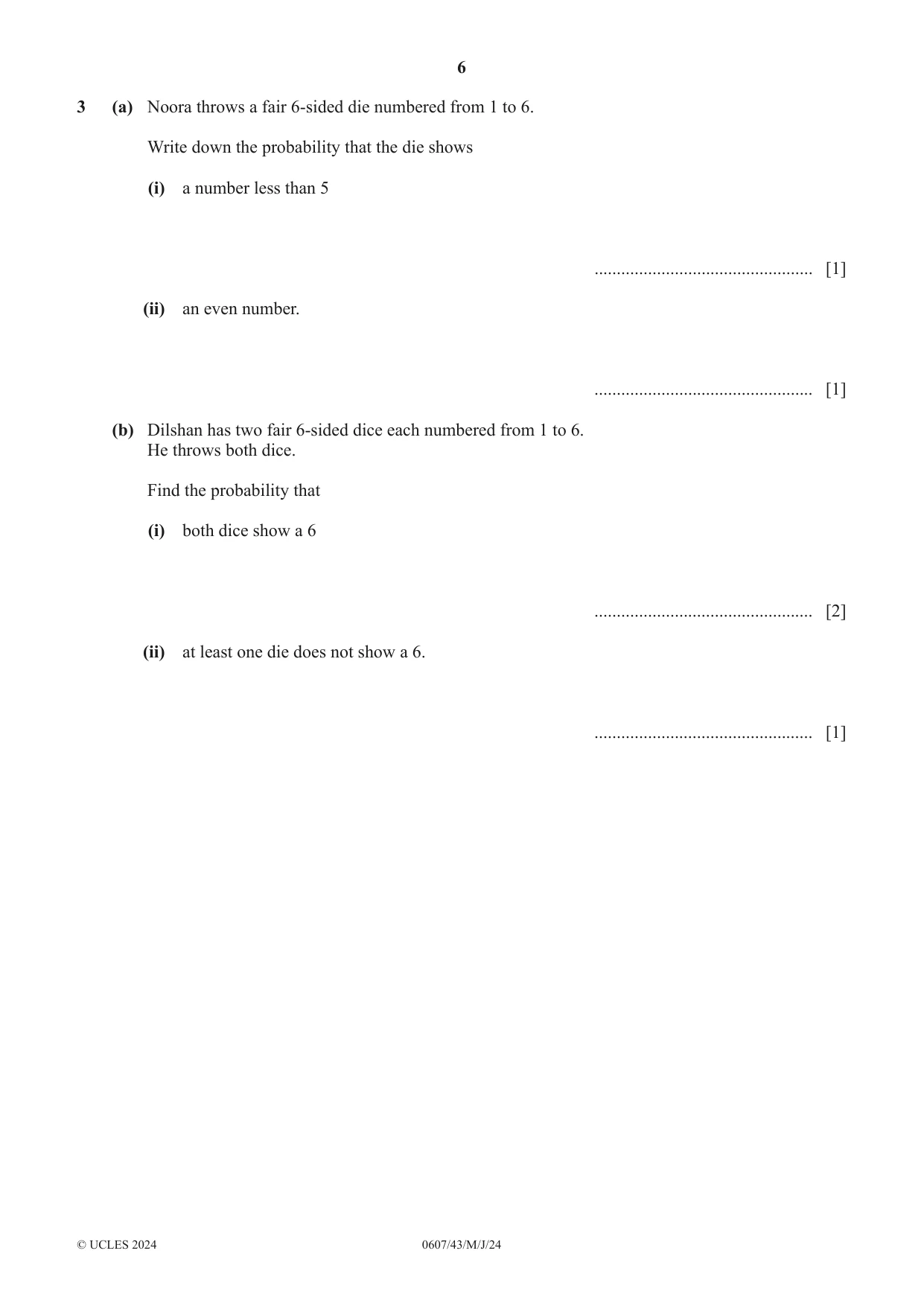 6

3 (a) Noora throws a fair 6-sided die numbered from 1 to 6.

Write down the probability that the die shows

(i) a number less than 5

____ [1]

(ii) an even number.

____ [1]

(b) Dilshan has two fair 6-sided dice each numbered from 1 to 6.
He throws both dice.

Find the probability that

(i) both dice show a 6

____ [2]

(ii) at least one die does not show a 6.

____ [1]

© UCLES 2024 0607/43/M/J/24